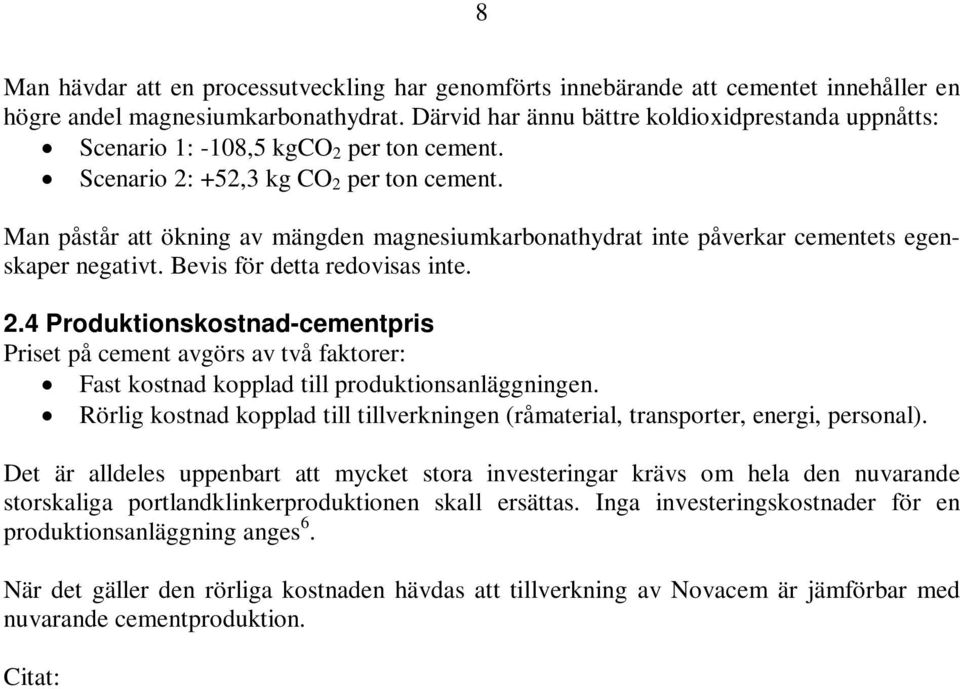 8

Man hävdar att en processutveckling har genomförts innebärande att cementet innehåller en högre andel magnesiumkarbonathydrat. Därvid har ännu bättre koldioxidprestanda uppnåtts:
• Scenario 1: -108,5 kg$CO_2$ per ton cement.
• Scenario 2: +52,3 kg $CO_2$ per ton cement.

Man påstår att ökning av mängden magnesiumkarbonathydrat inte påverkar cementets egenskaper negativt. Bevis för detta redovisas inte.

2.4 Produktionskostnad-cementpris
Priset på cement avgörs av två faktorer:
• Fast kostnad kopplad till produktionsanläggningen.
• Rörlig kostnad kopplad till tillverkningen (råmaterial, transporter, energi, personal).

Det är alldeles uppenbart att mycket stora investeringar krävs om hela den nuvarande storskaliga portlandklinkerproduktionen skall ersättas. Inga investeringskostnader för en produktionsanläggning anges$^6$.

När det gäller den rörliga kostnaden hävdas att tillverkning av Novacem är jämförbar med nuvarande cementproduktion.

Citat: